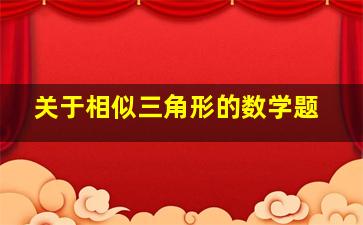 关于相似三角形的数学题